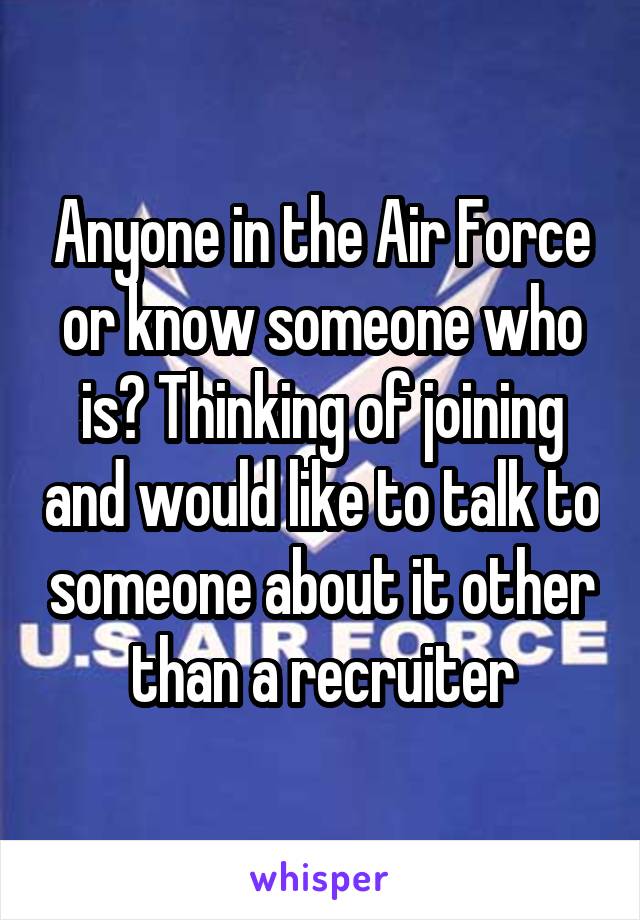 Anyone in the Air Force or know someone who is? Thinking of joining and would like to talk to someone about it other than a recruiter

U.S. AIR FORCE

whisper